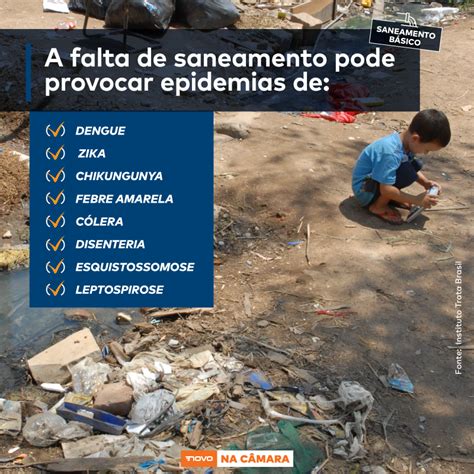 SANEAMENTO BÁSICO

A falta de saneamento pode provocar epidemias de:

DENGUE
ZIKA
CHIKUNGUNYA
FEBRE AMARELA
CÓLERA
DISENTERIA
ESQUISTOSSOMOSE
LEPTOSPIROSE

Fonte: Instituto Trata Brasil

NOVO NA CÂMARA